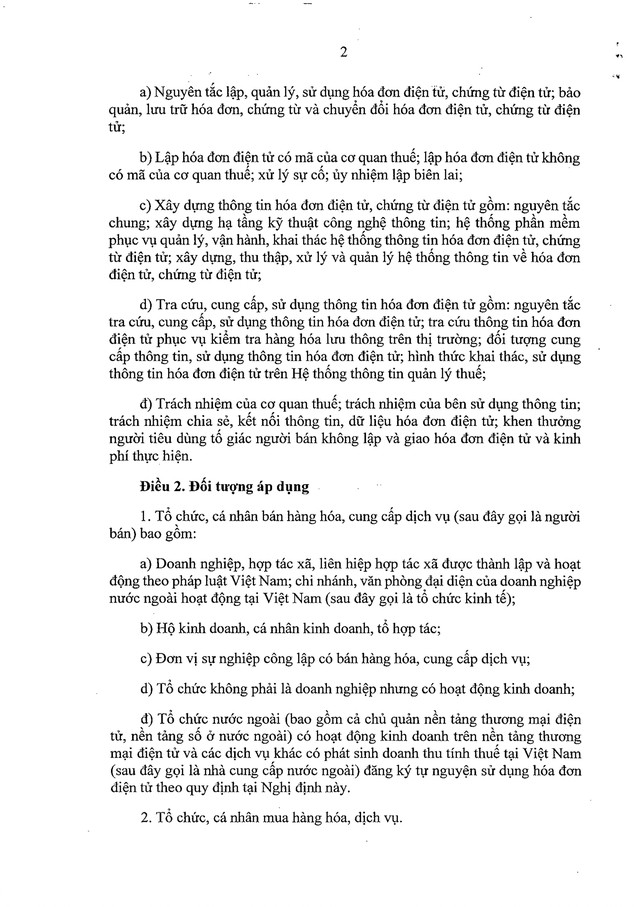 2

a) Nguyên tắc lập, quản lý, sử dụng hóa đơn điện tử, chứng từ điện tử; bảo quản, lưu trữ hóa đơn, chứng từ và chuyển đổi hóa đơn điện tử, chứng từ điện tử;

b) Lập hóa đơn điện tử có mã của cơ quan thuế; lập hóa đơn điện tử không có mã của cơ quan thuế; xử lý sự cố; ủy nhiệm lập biên lai;

c) Xây dựng thông tin hóa đơn điện tử, chứng từ điện tử gồm: nguyên tắc chung; xây dựng hạ tầng kỹ thuật công nghệ thông tin; hệ thống phần mềm phục vụ quản lý, vận hành, khai thác hệ thống thông tin hóa đơn điện tử, chứng từ điện tử; xây dựng, thu thập, xử lý và quản lý hệ thống thông tin về hóa đơn điện tử, chứng từ điện tử;

d) Tra cứu, cung cấp, sử dụng thông tin hóa đơn điện tử gồm: nguyên tắc tra cứu, cung cấp, sử dụng thông tin hóa đơn điện tử; tra cứu thông tin hóa đơn điện tử phục vụ kiểm tra hàng hóa lưu thông trên thị trường; đối tượng cung cấp thông tin, sử dụng thông tin hóa đơn điện tử; hình thức khai thác, sử dụng thông tin hóa đơn điện tử trên Hệ thống thông tin quản lý thuế;

đ) Trách nhiệm của cơ quan thuế; trách nhiệm của bên sử dụng thông tin; trách nhiệm chia sẻ, kết nối thông tin, dữ liệu hóa đơn điện tử; khen thưởng người tiêu dùng tố giác người bán không lập và giao hóa đơn điện tử và kinh phí thực hiện.

Điều 2. Đối tượng áp dụng

1. Tổ chức, cá nhân bán hàng hóa, cung cấp dịch vụ (sau đây gọi là người bán) bao gồm:

a) Doanh nghiệp, hợp tác xã, liên hiệp hợp tác xã được thành lập và hoạt động theo pháp luật Việt Nam; chi nhánh, văn phòng đại diện của doanh nghiệp nước ngoài hoạt động tại Việt Nam (sau đây gọi là tổ chức kinh tế);

b) Hộ kinh doanh, cá nhân kinh doanh, tổ hợp tác;

c) Đơn vị sự nghiệp công lập có bán hàng hóa, cung cấp dịch vụ;

d) Tổ chức không phải là doanh nghiệp nhưng có hoạt động kinh doanh;

đ) Tổ chức nước ngoài (bao gồm cả chủ quản nền tảng thương mại điện tử, nền tảng số ở nước ngoài) có hoạt động kinh doanh trên nền tảng thương mại điện tử và các dịch vụ khác có phát sinh doanh thu tính thuế tại Việt Nam (sau đây gọi là nhà cung cấp nước ngoài) đăng ký tự nguyện sử dụng hóa đơn điện tử theo quy định tại Nghị định này.

2. Tổ chức, cá nhân mua hàng hóa, dịch vụ.